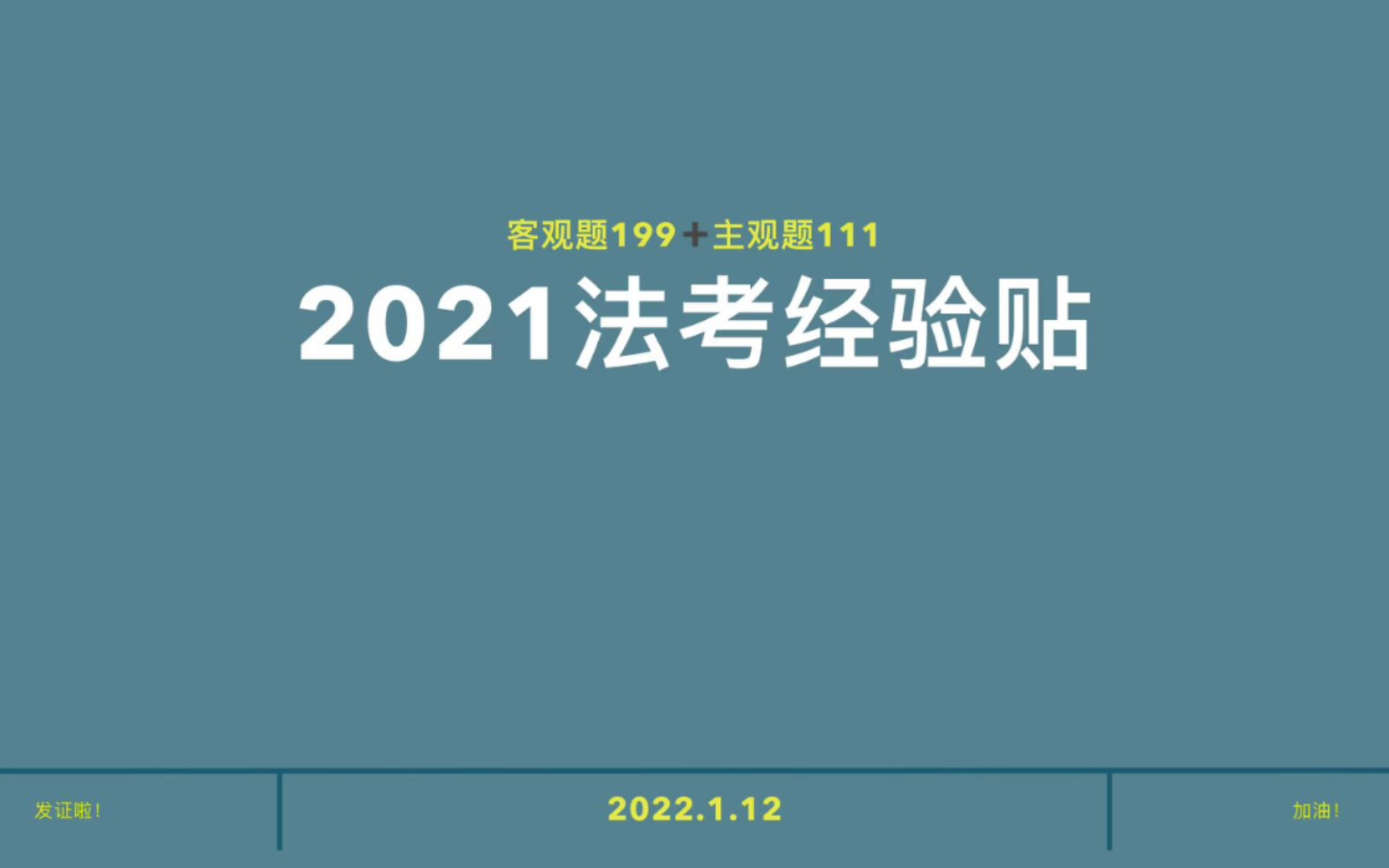 客观题199＋主观题111

2021法考经验贴

发证啦！

2022.1.12

加油！